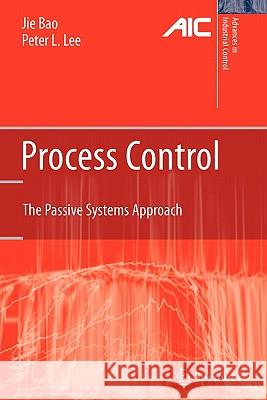 Jie Bao
Peter L. Lee

AIC

Advances in Industrial Control

Process Control

The Passive Systems Approach

Kraina Książek